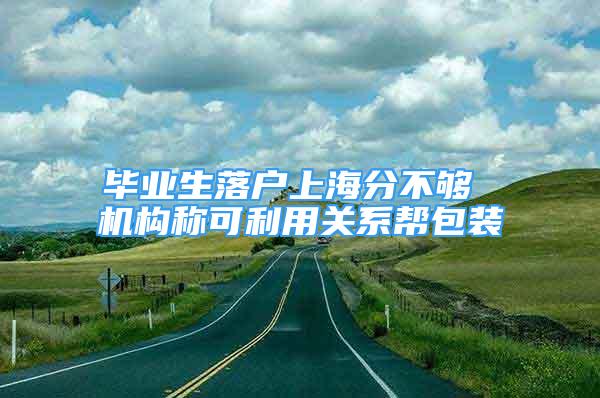 毕业生落户上海分不够
机构称可利用关系帮包装